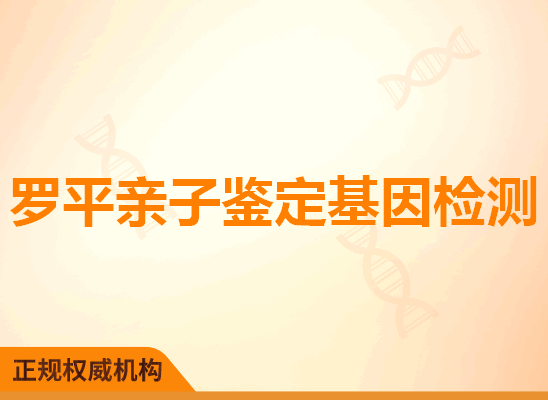 罗平亲子鉴定基因检测

正规权威机构